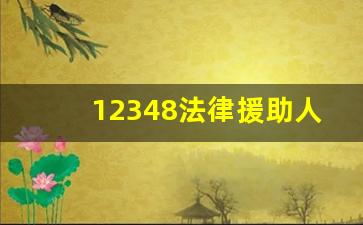 12348法律援助人